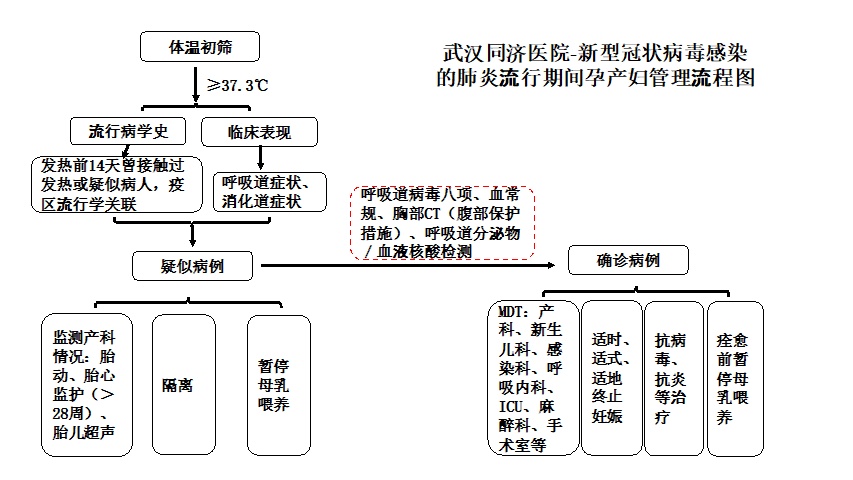 武汉同济医院-新型冠状病毒感染的肺炎流行期间孕产妇管理流程图

体温初筛

≥37.3℃

流行病学史

临床表现

发热前14天曾接触过发热或疑似病人，疫区流行学关联

呼吸道症状、消化道症状

呼吸道病毒八项、血常规、胸部CT（腹部保护措施）、呼吸道分泌物/血液核酸检测

疑似病例

确诊病例

监测产科情况：胎动、胎心监护（>28周）、胎儿超声

隔离

暂停母乳喂养

MDT：产科、新生儿科、感染科、呼吸内科、ICU、麻醉科、手术室等

适时、适式、适地终止妊娠

抗病毒、抗炎等治疗

痊愈前暂停母乳喂养